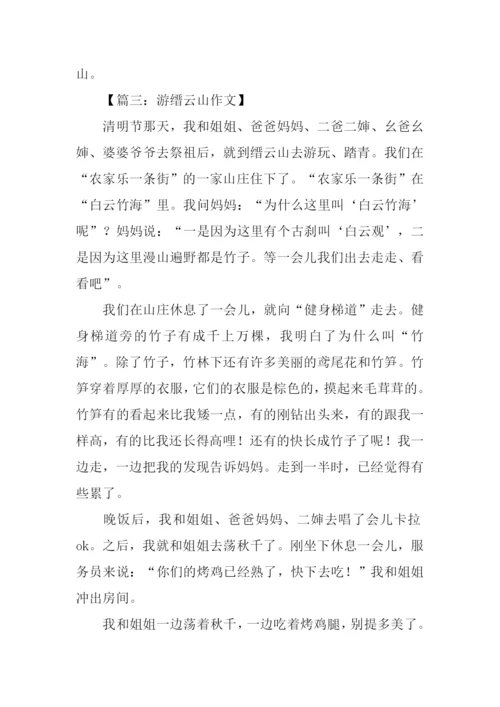 山。

【篇三：游缙云山作文】

清明节那天，我和姐姐、爸爸妈妈、二爸二婶、幺爸幺婶、婆婆爷爷去祭祖后，就到缙云山去游玩、踏青。我们在“农家乐一条街”的一家山庄住下了。“农家乐一条街”在“白云竹海”里。我问妈妈：“为什么这里叫‘白云竹海’呢”？妈妈说：“一是因为这里有个古刹叫‘白云观’，二是因为这里漫山遍野都是竹子。等一会儿我们出去走走、看看吧”。

我们在山庄休息了一会儿，就向“健身梯道”走去。健身梯道旁的竹子有成千上万棵，我明白了为什么叫“竹海”。除了竹子，竹林下还有许多美丽的鸢尾花和竹笋。竹笋穿着厚厚的衣服，它们的衣服是棕色的，摸起来毛茸茸的。竹笋有的看起来比我矮一点，有的刚钻出头来，有的跟我一样高，有的比我还长得高哩！还有的快长成竹子了呢！我一边走，一边把我的发现告诉妈妈。走到一半时，已经觉得有些累了。

晚饭后，我和姐姐、爸爸妈妈、二婶去唱了会儿卡拉ok。之后，我就和姐姐去荡秋千了。刚坐下休息一会儿，服务员来说：“你们的烤鸡已经熟了，快下去吃！”我和姐姐冲出房间。

我和姐姐一边荡着秋千，一边吃着烤鸡腿，别提多美了。